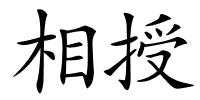 相授